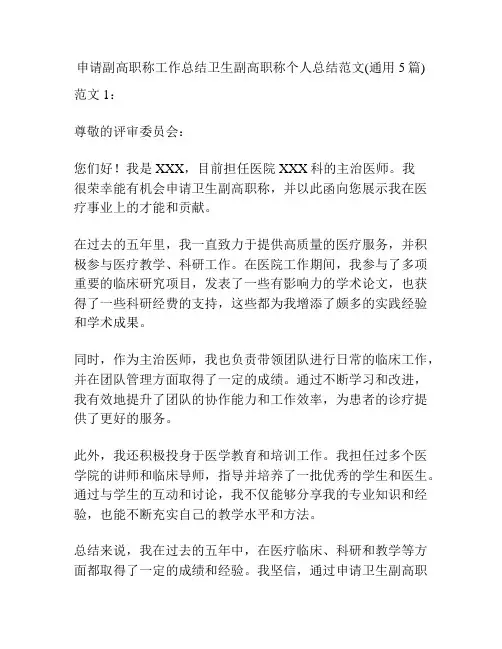 申请副高职称工作总结卫生副高职称个人总结范文(通用 5 篇)

范文 1：

尊敬的评审委员会：

您们好！我是 XXX，目前担任医院 XXX 科的主治医师。我很荣幸能有机会申请卫生副高职称，并以此函向您展示我在医疗事业上的才能和贡献。

在过去的五年里，我一直致力于提供高质量的医疗服务，并积极参与医疗教学、科研工作。在医院工作期间，我参与了多项重要的临床研究项目，发表了一些有影响力的学术论文，也获得了一些科研经费的支持，这些都为我增添了颇多的实践经验和学术成果。

同时，作为主治医师，我也负责带领团队进行日常的临床工作，并在团队管理方面取得了一定的成绩。通过不断学习和改进，我有效地提升了团队的协作能力和工作效率，为患者的诊疗提供了更好的服务。

此外，我还积极投身于医学教育和培训工作。我担任过多个医学院的讲师和临床导师，指导并培养了一批优秀的学生和医生。通过与学生的互动和讨论，我不仅能够分享我的专业知识和经验，也能不断充实自己的教学水平和方法。

总结来说，我在过去的五年中，在医疗临床、科研和教学等方面都取得了一定的成绩和经验。我坚信，通过申请卫生副高职